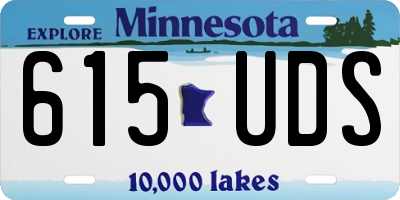 EXPLORE Minnesota

615 UDS

10,000 lakes